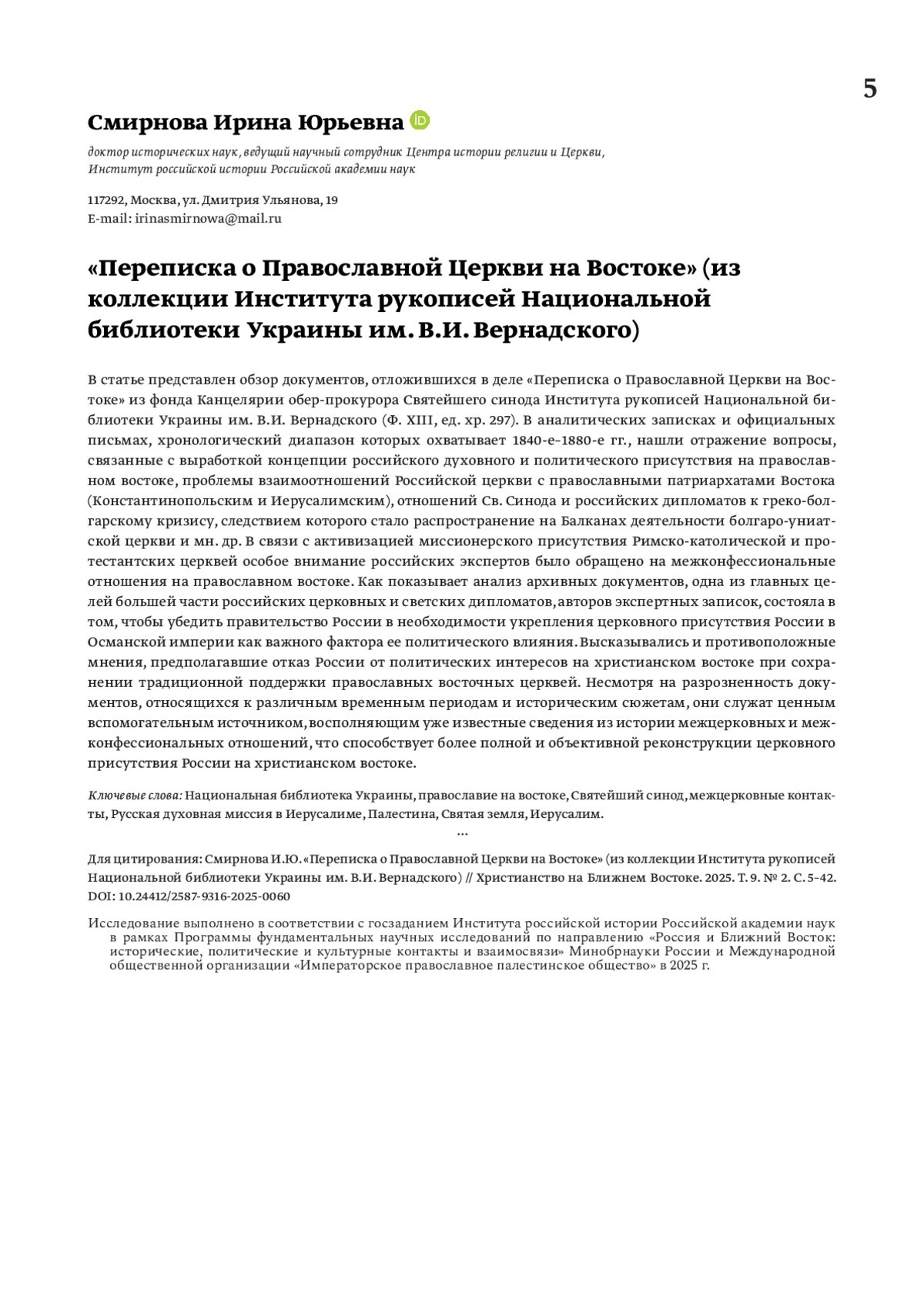 5

Смирнова Ирина Юрьевна

доктор исторических наук, ведущий научный сотрудник Центра истории религии и Церкви, Институт российской истории Российской академии наук

117292, Москва, ул. Дмитрия Ульянова, 19
E-mail: irinasmirnowa@mail.ru

«Переписка о Православной Церкви на Востоке» (из коллекции Института рукописей Национальной библиотеки Украины им. В.И. Вернадского)

В статье представлен обзор документов, отложившихся в деле «Переписка о Православной Церкви на Востоке» из фонда Канцелярии обер-прокурора Святейшего синода Института рукописей Национальной библиотеки Украины им. В.И. Вернадского (Ф. XIII, ед. хр. 297). В аналитических записках и официальных письмах, хронологический диапазон которых охватывает 1840-е–1880-е гг., нашли отражение вопросы, связанные с выработкой концепции российского духовного и политического присутствия на православном востоке, проблемы взаимоотношений Российской церкви с православными патриархатами Востока (Константинопольским и Иерусалимским), отношений Св. Синода и российских дипломатов к греко-болгарскому кризису, следствием которого стало распространение на Балканах деятельности болгаро-униатской церкви и мн. др. В связи с активизацией миссионерского присутствия Римско-католической и протестантских церквей особое внимание российских экспертов было обращено на межконфессиональные отношения на православном востоке. Как показывает анализ архивных документов, одна из главных целей большей части российских церковных и светских дипломатов, авторов экспертных записок, состояла в том, чтобы убедить правительство России в необходимости укрепления церковного присутствия России в Османской империи как важного фактора ее политического влияния. Высказывались и противоположные мнения, предполагавшие отказ России от политических интересов на христианском востоке при сохранении традиционной поддержки православных восточных церквей. Несмотря на разрозненность документов, относящихся к различным временным периодам и историческим сюжетам, они служат ценным вспомогательным источником, восполняющим уже известные сведения из истории межцерковных и межконфессиональных отношений, что способствует более полной и объективной реконструкции церковного присутствия России на христианском востоке.

Ключевые слова: Национальная библиотека Украины, православие на востоке, Святейший синод, межцерковные контакты, Русская духовная миссия в Иерусалиме, Палестина, Святая земля, Иерусалим.

...

Для цитирования: Смирнова И.Ю. «Переписка о Православной Церкви на Востоке» (из коллекции Института рукописей Национальной библиотеки Украины им. В.И. Вернадского) // Христианство на Ближнем Востоке. 2025. Т. 9. № 2. С. 5–42. DOI: 10.24412/2587-9316-2025-0060

Исследование выполнено в соответствии с госзаданием Института российской истории Российской академии наук в рамках Программы фундаментальных научных исследований по направлению «Россия и Ближний Восток: исторические, политические и культурные контакты и взаимосвязи» Минобрнауки России и Международной общественной организации «Императорское православное палестинское общество» в 2025 г.